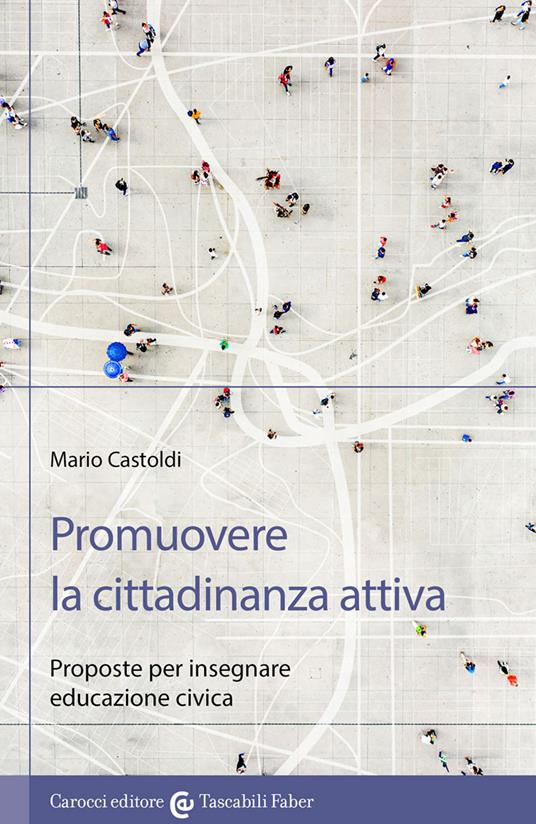 Mario Castoldi

Promuovere
la cittadinanza attiva

Proposte per insegnare
educazione civica

Carocci editore Tascabili Faber